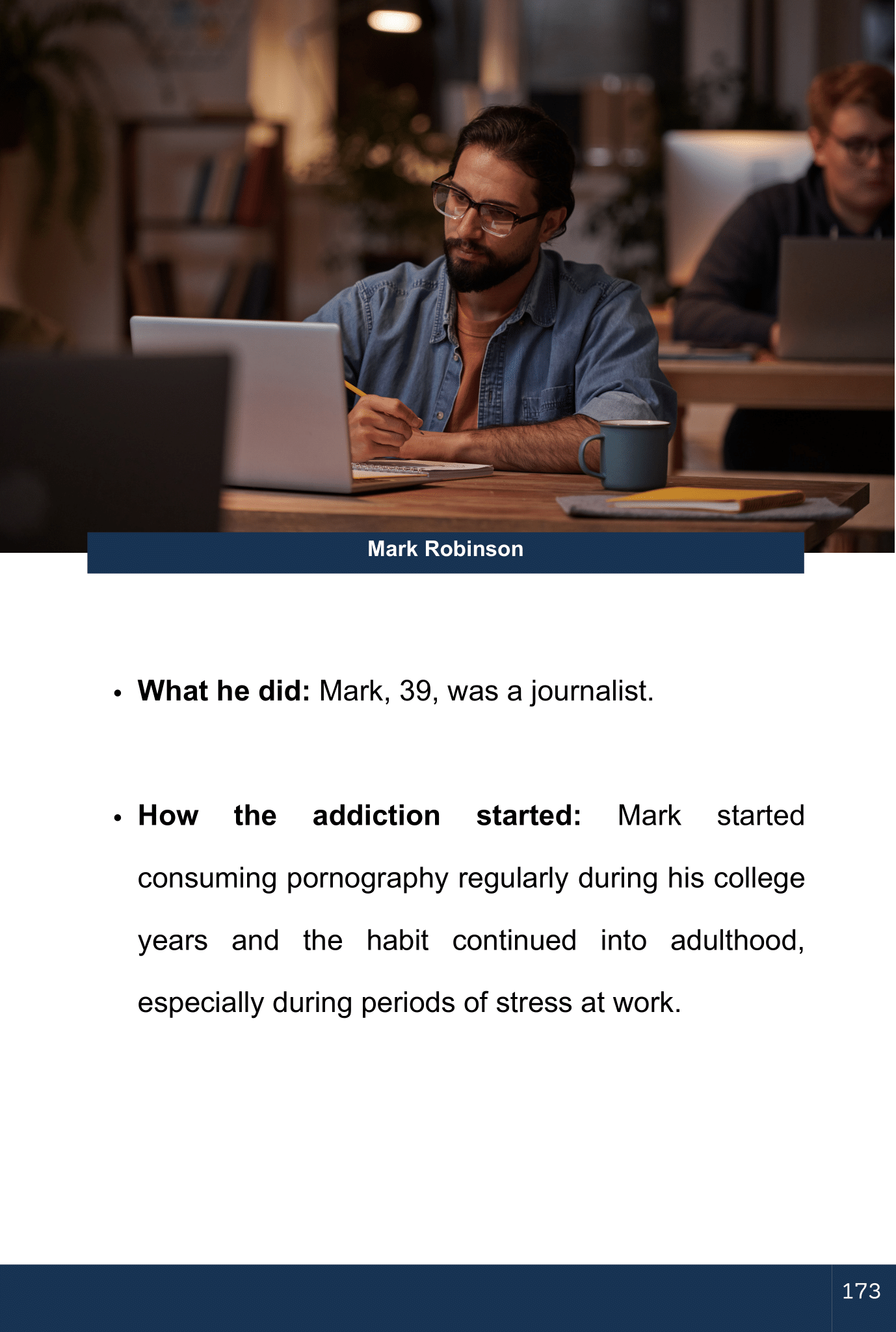 Mark Robinson

• What he did: Mark, 39, was a journalist.

• How the addiction started: Mark started consuming pornography regularly during his college years and the habit continued into adulthood, especially during periods of stress at work.

173